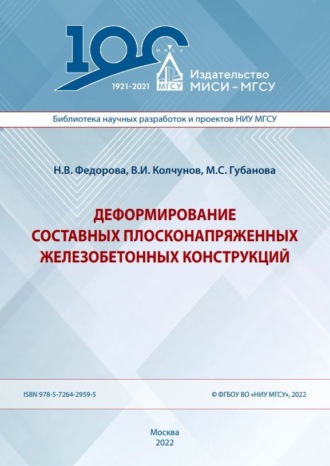 100

МИСИ

1921-2021

МГСУ

Издательство
МИСИ – МГСУ

Библиотека научных разработок и проектов НИУ МГСУ

Н.В. Федорова, В.И. Колчунов, М.С. Губанова

ДЕФОРМИРОВАНИЕ
СОСТАВНЫХ ПЛОСКОНАПРЯЖЕННЫХ
ЖЕЛЕЗОБЕТОННЫХ КОНСТРУКЦИЙ

ISBN 978-5-7264-2959-5

© ФГБОУ ВО «НИУ МГСУ», 2022

Москва
2022